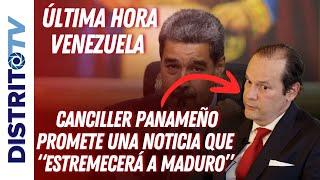 DISTRITOTV

ÚLTIMA HORA VENEZUELA

CANCILLER PANAMEÑO PROMETE UNA NOTICIA QUE "ESTREMECERÁ A MADURO"